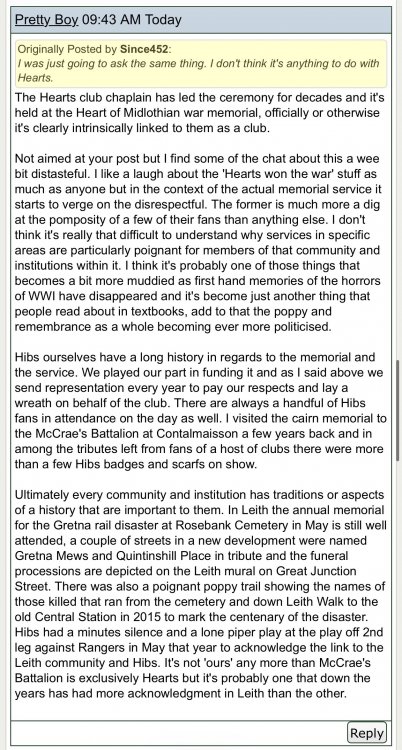 Pretty Boy 09:43 AM Today

Originally Posted by Since452:
I was just going to ask the same thing. I don't think it's anything to do with Hearts.

The Hearts club chaplain has led the ceremony for decades and it's held at the Heart of Midlothian war memorial, officially or otherwise it's clearly intrinsically linked to them as a club.

Not aimed at your post but I find some of the chat about this a wee bit distasteful. I like a laugh about the 'Hearts won the war' stuff as much as anyone but in the context of the actual memorial service it starts to verge on the disrespectful. The former is much more a dig at the pomposity of a few of their fans than anything else. I don't think it's really that difficult to understand why services in specific areas are particularly poignant for members of that community and institutions within it. I think it's probably one of those things that becomes a bit more muddied as first hand memories of the horrors of WWI have disappeared and it's become just another thing that people read about in textbooks, add to that the poppy and remembrance as a whole becoming ever more politicised.

Hibs ourselves have a long history in regards to the memorial and the service. We played our part in funding it and as I said above we send representation every year to pay our respects and lay a wreath on behalf of the club. There are always a handful of Hibs fans in attendance on the day as well. I visited the cairn memorial to the McCrae's Battalion at Contalmaisson a few years back and in among the tributes left from fans of a host of clubs there were more than a few Hibs badges and scarfs on show.

Ultimately every community and institution has traditions or aspects of a history that are important to them. In Leith the annual memorial for the Gretna rail disaster at Rosebank Cemetery in May is still well attended, a couple of streets in a new development were named Gretna Mews and Quintinshill Place in tribute and the funeral processions are depicted on the Leith mural on Great Junction Street. There was also a poignant poppy trail showing the names of those killed that ran from the cemetery and down Leith Walk to the old Central Station in 2015 to mark the centenary of the disaster. Hibs had a minutes silence and a lone piper play at the play off 2nd leg against Rangers in May that year to acknowledge the link to the Leith community and Hibs. It's not 'ours' any more than McCrae's Battalion is exclusively Hearts but it's probably one that down the years has had more acknowledgment in Leith than the other.

Reply